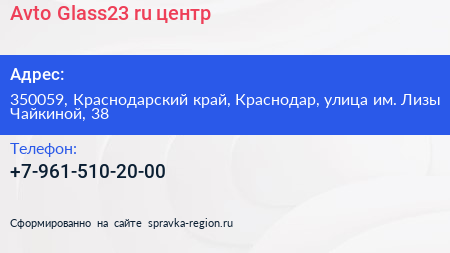 Avto Glass23 ru центр

Адрес:

350059, Краснодарский край, Краснодар, улица им. Лизы Чайкиной, 38

Телефон:

+7-961-510-20-00

Сформированно на сайте spravka-region.ru